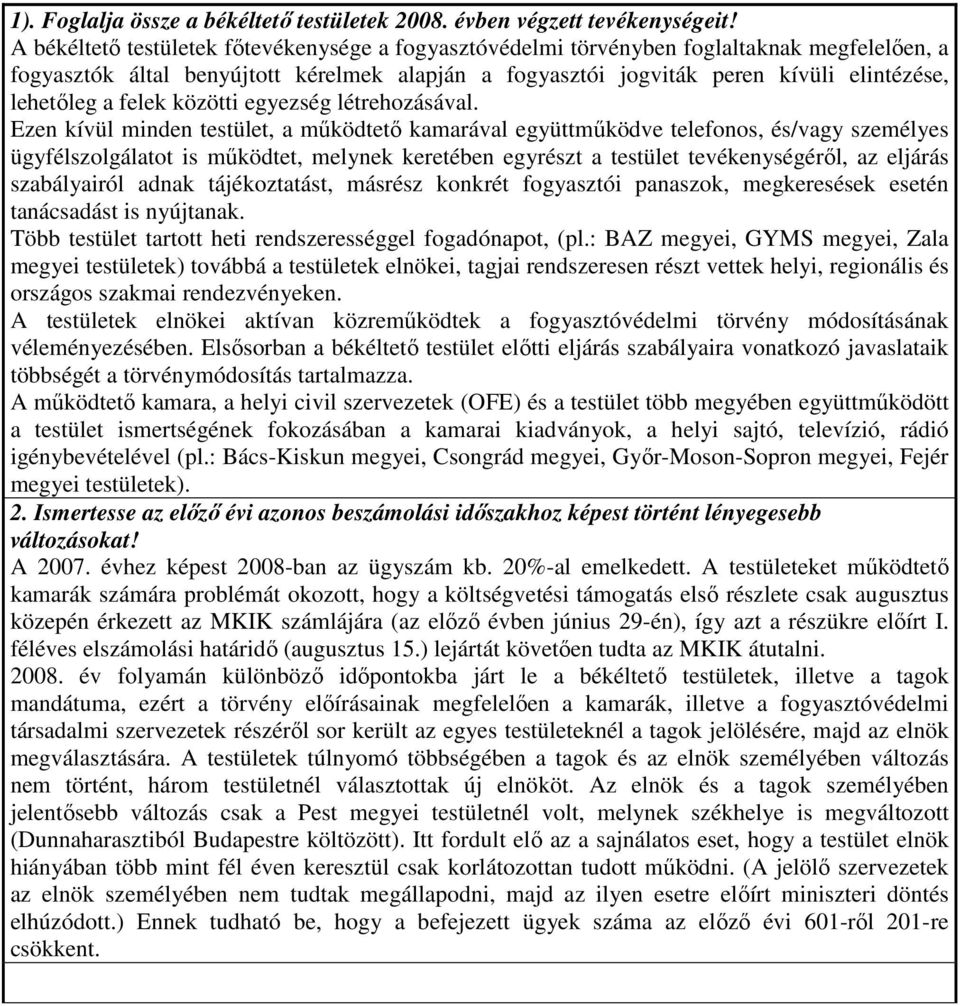 1). Foglalja össze a békéltető testületek 2008. évben végzett tevékenységeit!
A békéltető testületek főtevékenysége a fogyasztóvédelmi törvényben foglaltaknak megfelelően, a fogyasztók által benyújtott kérelmek alapján a fogyasztói jogviták peren kívüli elintézése, lehetőleg a felek közötti egyezség létrehozásával.
Ezen kívül minden testület, a működtető kamarával együttműködve telefonos, és/vagy személyes ügyfélszolgálatot is működtet, melynek keretében egyrészt a testület tevékenységéről, az eljárás szabályairól adnak tájékoztatást, másrész konkrét fogyasztói panaszok, megkeresések esetén tanácsadást is nyújtanak.
Több testület tartott heti rendszerességgel fogadónapot, (pl.: BAZ megyei, GYMS megyei, Zala megyei testületek) továbbá a testületek elnökei, tagjai rendszeresen részt vettek helyi, regionális és országos szakmai rendezvényeken.
A testületek elnökei aktívan közreműködtek a fogyasztóvédelmi törvény módosításának véleményezésében. Elsősorban a békéltető testület előtti eljárás szabályaira vonatkozó javaslataik többségét a törvénymódosítás tartalmazza.
A működtető kamara, a helyi civil szervezetek (OFE) és a testület több megyében együttműködött a testület ismertségének fokozásában a kamarai kiadványok, a helyi sajtó, televízió, rádió igénybevételével (pl.: Bács-Kiskun megyei, Csongrád megyei, Győr-Moson-Sopron megyei, Fejér megyei testületek).
2. Ismertesse az előző évi azonos beszámolási időszakhoz képest történt lényegesebb változásokat!
A 2007. évhez képest 2008-ban az ügyszám kb. 20%-al emelkedett. A testületeket működtető kamarák számára problémát okozott, hogy a költségvetési támogatás első részlete csak augusztus közepén érkezett az MKIK számlájára (az előző évben június 29-én), így azt a részükre előírt I. féléves elszámolási határidő (augusztus 15.) lejártát követően tudta az MKIK átutalni.
2008. év folyamán különböző időpontokba járt le a békéltető testületek, illetve a tagok mandátuma, ezért a törvény előírásainak megfelelően a kamarák, illetve a fogyasztóvédelmi társadalmi szervezetek részéről sor került az egyes testületeknél a tagok jelölésére, majd az elnök megválasztására. A testületek túlnyomó többségében a tagok és az elnök személyében változás nem történt, három testületnél választottak új elnököt. Az elnök és a tagok személyében jelentősebb változás csak a Pest megyei testületnél volt, melynek székhelye is megváltozott (Dunnaharasztiból Budapestre költözött). Itt fordult elő az a sajnálatos eset, hogy a testület elnök hiányában több mint fél éven keresztül csak korlátozottan tudott működni. (A jelölő szervezetek az elnök személyében nem tudtak megállapodni, majd az ilyen esetre előírt miniszteri döntés elhúzódott.) Ennek tudható be, hogy a befejezett ügyek száma az előző évi 601-ről 201-re csökkent.